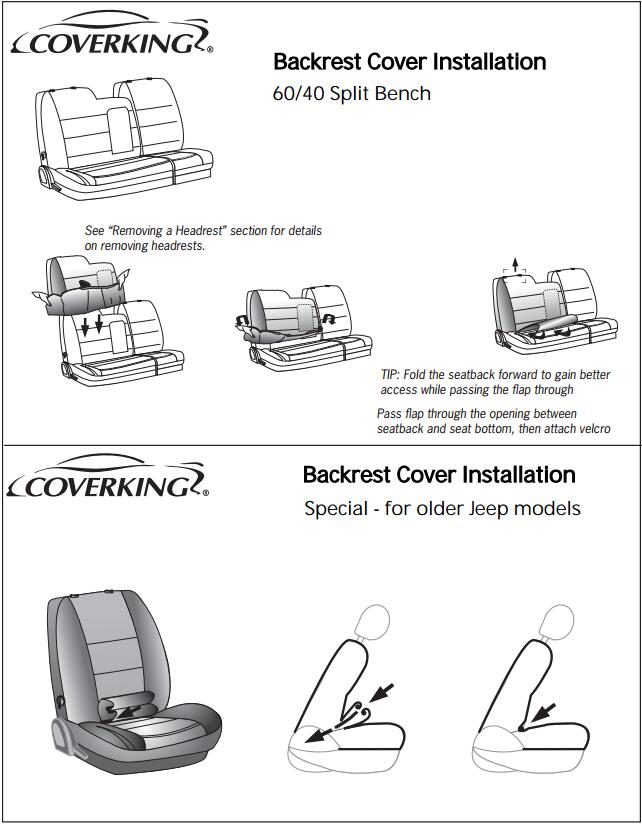 COVERKING®

Backrest Cover Installation

60/40 Split Bench

See "Removing a Headrest" section for details on removing headrests.

TIP: Fold the seatback forward to gain better access while passing the flap through

Pass flap through the opening between seatback and seat bottom, then attach velcro

COVERKING®

Backrest Cover Installation

Special - for older Jeep models